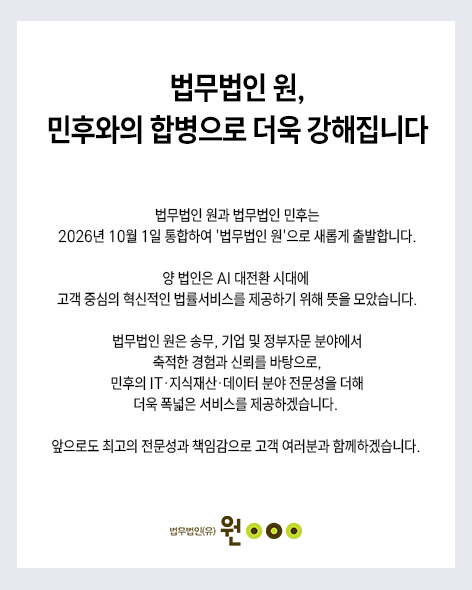 법무법인 원,
민후와의 합병으로 더욱 강해집니다

법무법인 원과 법무법인 민후는
2026년 10월 1일 통합하여 '법무법인 원'으로 새롭게 출발합니다.

양 법인은 AI 대전환 시대에
고객 중심의 혁신적인 법률서비스를 제공하기 위해 뜻을 모았습니다.

법무법인 원은 송무, 기업 및 정부자문 분야에서
축적한 경험과 신뢰를 바탕으로,
민후의 IT·지식재산·데이터 분야 전문성을 더해
더욱 폭넓은 서비스를 제공하겠습니다.

앞으로도 최고의 전문성과 책임감으로 고객 여러분과 함께하겠습니다.

법무법인(유) 원